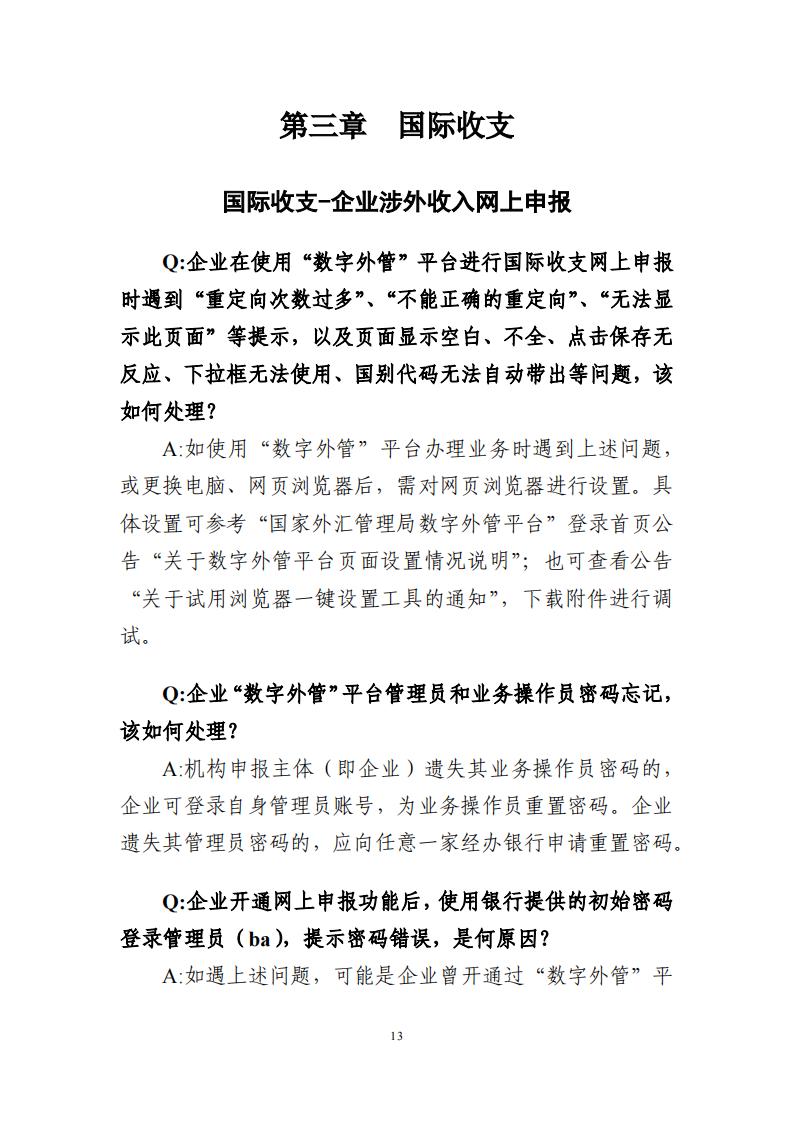 第三章　国际收支

国际收支-企业涉外收入网上申报

Q:企业在使用“数字外管”平台进行国际收支网上申报时遇到“重定向次数过多”、“不能正确的重定向”、“无法显示此页面”等提示，以及页面显示空白、不全、点击保存无反应、下拉框无法使用、国别代码无法自动带出等问题，该如何处理？

A:如使用“数字外管”平台办理业务时遇到上述问题，或更换电脑、网页浏览器后，需对网页浏览器进行设置。具体设置可参考“国家外汇管理局数字外管平台”登录首页公告“关于数字外管平台页面设置情况说明”；也可查看公告“关于试用浏览器一键设置工具的通知”，下载附件进行调试。

Q:企业“数字外管”平台管理员和业务操作员密码忘记，该如何处理？

A:机构申报主体（即企业）遗失其业务操作员密码的，企业可登录自身管理员账号，为业务操作员重置密码。企业遗失其管理员密码的，应向任意一家经办银行申请重置密码。

Q:企业开通网上申报功能后，使用银行提供的初始密码登录管理员（ba），提示密码错误，是何原因？

A:如遇上述问题，可能是企业曾开通过“数字外管”平

13